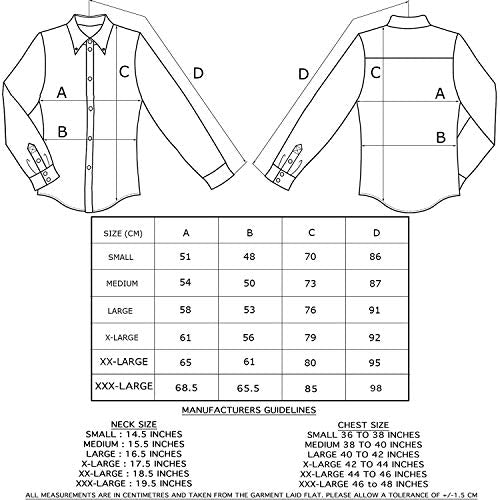 C

D

A

B

D

C

A

B

| SIZE (CM) | A | B | C | D |
|---|---|---|---|---|
| SMALL | 51 | 48 | 70 | 86 |
| MEDIUM | 54 | 50 | 73 | 87 |
| LARGE | 58 | 53 | 76 | 91 |
| X-LARGE | 61 | 56 | 79 | 92 |
| XX-LARGE | 65 | 61 | 80 | 95 |
| XXX-LARGE | 68.5 | 65.5 | 85 | 98 |

MANUFACTURERS GUIDELINES

NECK SIZE
SMALL : 14.5 INCHES
MEDIUM : 15.5 INCHES
LARGE : 16.5 INCHES
X-LARGE : 17.5 INCHES
XX-LARGE : 18.5 INCHES
XXX-LARGE : 19.5 INCHES

CHEST SIZE
SMALL 36 TO 38 INCHES
MEDIUM 38 TO 40 INCHES
LARGE 40 TO 42 INCHES
X-LARGE 42 TO 44 INCHES
XX-LARGE 44 TO 46 INCHES
XXX-LARGE 46 to 48 INCHES

ALL MEASUREMENTS ARE IN CENTIMETRES AND TAKEN FROM THE GARMENT LAID FLAT. PLEASE ALLOW A TOLERANCE OF +/-1.5 CM